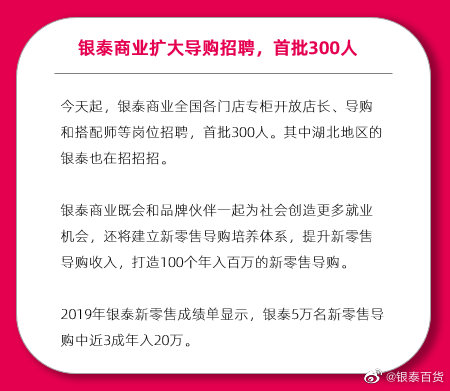 银泰商业扩大导购招聘，首批300人

今天起，银泰商业全国各门店专柜开放店长、导购和搭配师等岗位招聘，首批300人。其中湖北地区的银泰也在招招招。

银泰商业既会和品牌伙伴一起为社会创造更多就业机会，还将建立新零售导购培养体系，提升新零售导购收入，打造100个年入百万的新零售导购。

2019年银泰新零售成绩单显示，银泰5万名新零售导购中近3成年入20万。

@银泰百货